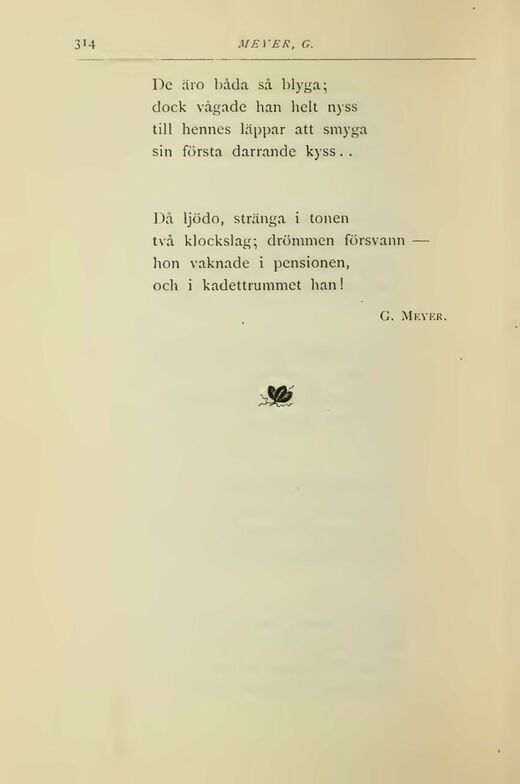 314 MEYER, G.

De äro båda så blyga;
dock vågade han helt nyss
till hennes läppar att smyga
sin första darrande kyss..

Då ljödo, stränga i tonen
två klockslag; drömmen försvann —
hon vaknade i pensionen,
och i kadettrummet han!

G. Meyer.